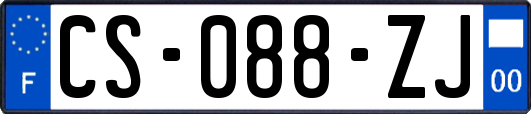 F

CS-088-ZJ

00